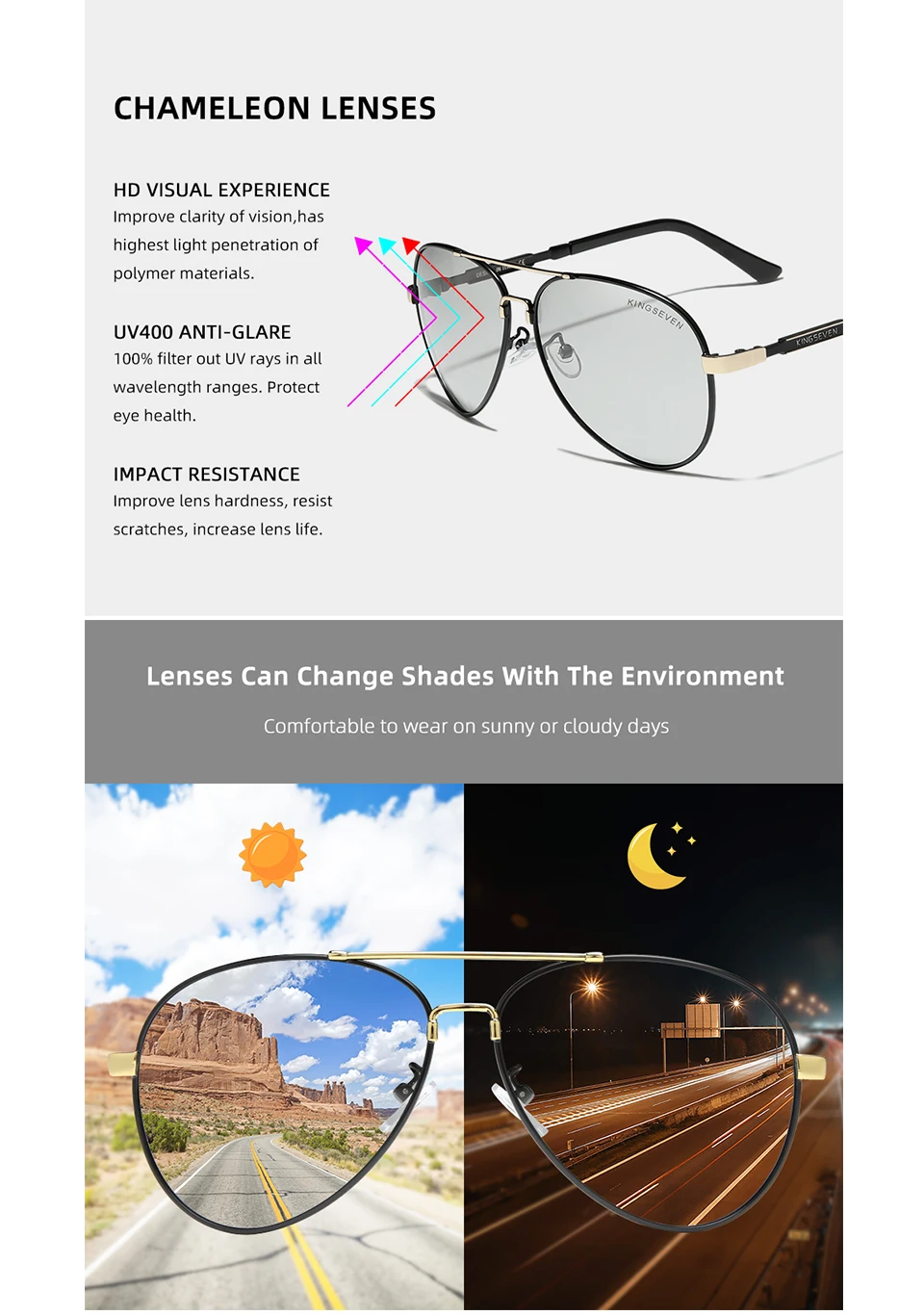 CHAMELEON LENSES

HD VISUAL EXPERIENCE
Improve clarity of vision,has highest light penetration of polymer materials.

UV400 ANTI-GLARE
100% filter out UV rays in all wavelength ranges. Protect eye health.

IMPACT RESISTANCE
Improve lens hardness, resist scratches, increase lens life.

KINGSEVEN

KINGSEVEN

Lenses Can Change Shades With The Environment

Comfortable to wear on sunny or cloudy days